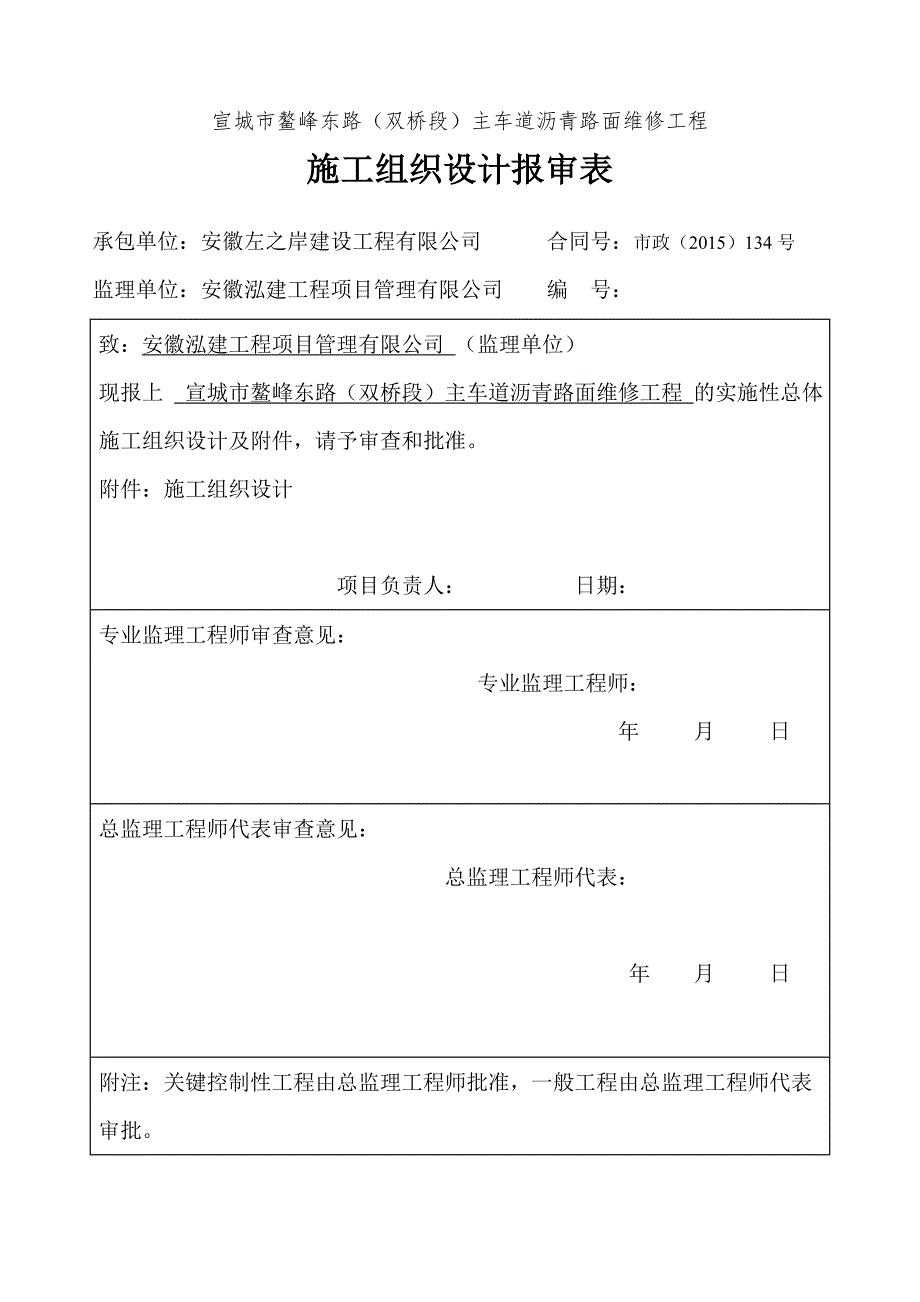 宣城市鳌峰东路（双桥段）主车道沥青路面维修工程

施工组织设计报审表

承包单位：安徽左之岸建设工程有限公司　　合同号：市政（2015）134 号

监理单位：安徽泓建工程项目管理有限公司　　编　号：

致：安徽泓建工程项目管理有限公司（监理单位）

现报上 宣城市鳌峰东路（双桥段）主车道沥青路面维修工程 的实施性总体施工组织设计及附件，请予审查和批准。

附件：施工组织设计

项目负责人：　　日期：

专业监理工程师审查意见：

专业监理工程师：

年　月　日

总监理工程师代表审查意见：

总监理工程师代表：

年　月　日

附注：关键控制性工程由总监理工程师批准，一般工程由总监理工程师代表审批。